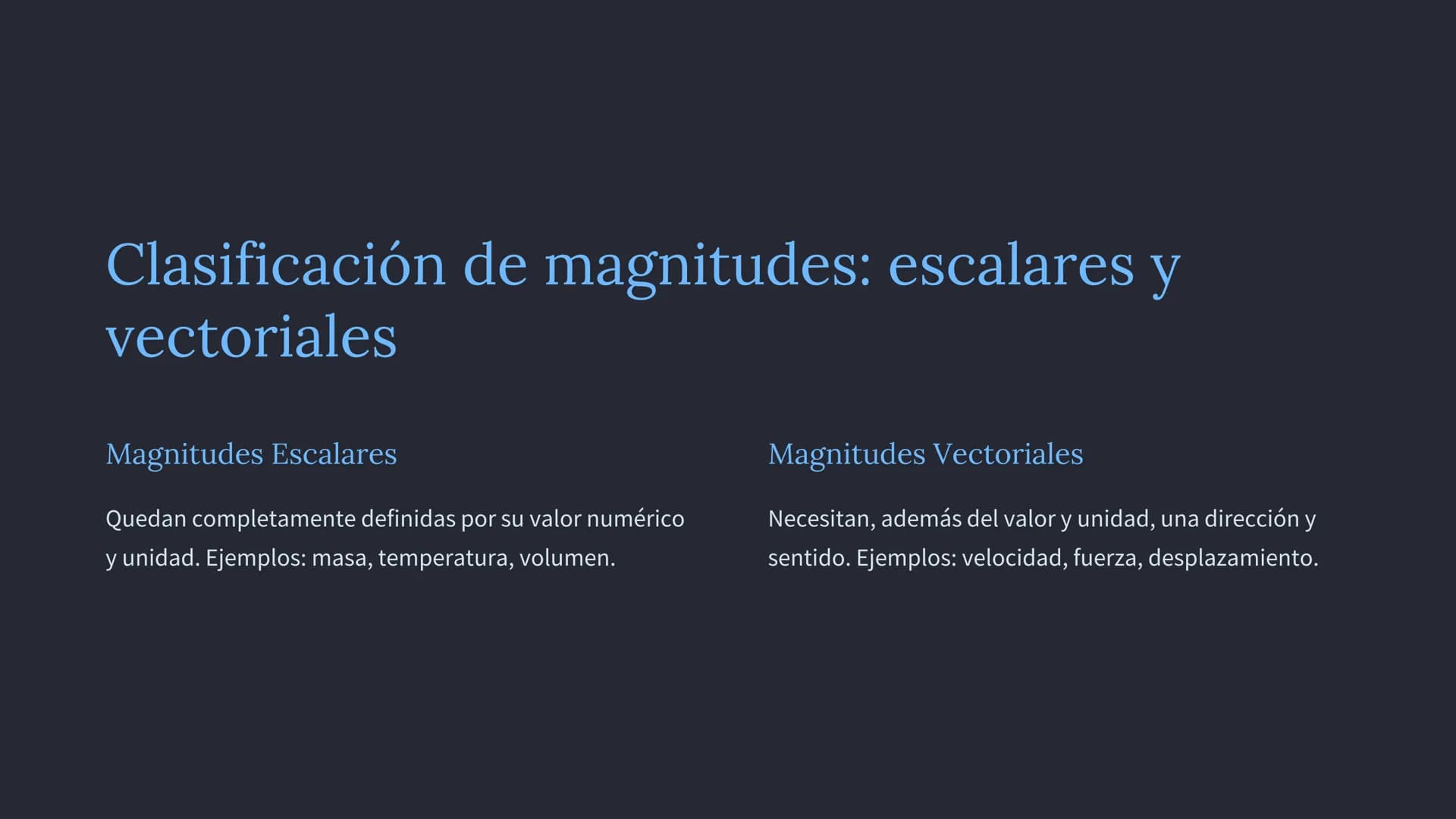 Clasificación de magnitudes: escalares y vectoriales

Magnitudes Escalares

Quedan completamente definidas por su valor numérico y unidad. Ejemplos: masa, temperatura, volumen.

Magnitudes Vectoriales

Necesitan, además del valor y unidad, una dirección y sentido. Ejemplos: velocidad, fuerza, desplazamiento.